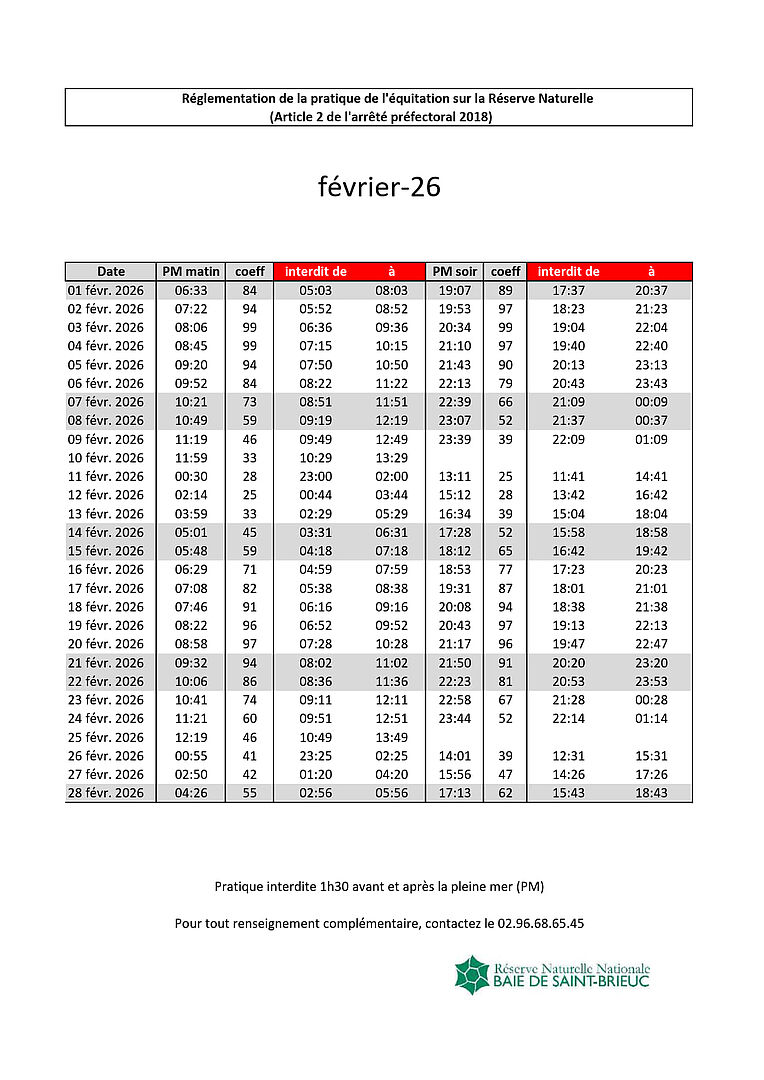 Réglementation de la pratique de l'équitation sur la Réserve Naturelle
(Article 2 de l'arrêté préfectoral 2018)

février-26

| Date | PM matin | coeff | interdit de | à | PM soir | coeff | interdit de | à |
|---|---|---|---|---|---|---|---|---|
| 01 févr. 2026 | 06:33 | 84 | 05:03 | 08:03 | 19:07 | 89 | 17:37 | 20:37 |
| 02 févr. 2026 | 07:22 | 94 | 05:52 | 08:52 | 19:53 | 97 | 18:23 | 21:23 |
| 03 févr. 2026 | 08:06 | 99 | 06:36 | 09:36 | 20:34 | 99 | 19:04 | 22:04 |
| 04 févr. 2026 | 08:45 | 99 | 07:15 | 10:15 | 21:10 | 97 | 19:40 | 22:40 |
| 05 févr. 2026 | 09:20 | 94 | 07:50 | 10:50 | 21:43 | 90 | 20:13 | 23:13 |
| 06 févr. 2026 | 09:52 | 84 | 08:22 | 11:22 | 22:13 | 79 | 20:43 | 23:43 |
| 07 févr. 2026 | 10:21 | 73 | 08:51 | 11:51 | 22:39 | 66 | 21:09 | 00:09 |
| 08 févr. 2026 | 10:49 | 59 | 09:19 | 12:19 | 23:07 | 52 | 21:37 | 00:37 |
| 09 févr. 2026 | 11:19 | 46 | 09:49 | 12:49 | 23:39 | 39 | 22:09 | 01:09 |
| 10 févr. 2026 | 11:59 | 33 | 10:29 | 13:29 | | | | |
| 11 févr. 2026 | 00:30 | 28 | 23:00 | 02:00 | 13:11 | 25 | 11:41 | 14:41 |
| 12 févr. 2026 | 02:14 | 25 | 00:44 | 03:44 | 15:12 | 28 | 13:42 | 16:42 |
| 13 févr. 2026 | 03:59 | 33 | 02:29 | 05:29 | 16:34 | 39 | 15:04 | 18:04 |
| 14 févr. 2026 | 05:01 | 45 | 03:31 | 06:31 | 17:28 | 52 | 15:58 | 18:58 |
| 15 févr. 2026 | 05:48 | 59 | 04:18 | 07:18 | 18:12 | 65 | 16:42 | 19:42 |
| 16 févr. 2026 | 06:29 | 71 | 04:59 | 07:59 | 18:53 | 77 | 17:23 | 20:23 |
| 17 févr. 2026 | 07:08 | 82 | 05:38 | 08:38 | 19:31 | 87 | 18:01 | 21:01 |
| 18 févr. 2026 | 07:46 | 91 | 06:16 | 09:16 | 20:08 | 94 | 18:38 | 21:38 |
| 19 févr. 2026 | 08:22 | 96 | 06:52 | 09:52 | 20:43 | 97 | 19:13 | 22:13 |
| 20 févr. 2026 | 08:58 | 97 | 07:28 | 10:28 | 21:17 | 96 | 19:47 | 22:47 |
| 21 févr. 2026 | 09:32 | 94 | 08:02 | 11:02 | 21:50 | 91 | 20:20 | 23:20 |
| 22 févr. 2026 | 10:06 | 86 | 08:36 | 11:36 | 22:23 | 81 | 20:53 | 23:53 |
| 23 févr. 2026 | 10:41 | 74 | 09:11 | 12:11 | 22:58 | 67 | 21:28 | 00:28 |
| 24 févr. 2026 | 11:21 | 60 | 09:51 | 12:51 | 23:44 | 52 | 22:14 | 01:14 |
| 25 févr. 2026 | 12:19 | 46 | 10:49 | 13:49 | | | | |
| 26 févr. 2026 | 00:55 | 41 | 23:25 | 02:25 | 14:01 | 39 | 12:31 | 15:31 |
| 27 févr. 2026 | 02:50 | 42 | 01:20 | 04:20 | 15:56 | 47 | 14:26 | 17:26 |
| 28 févr. 2026 | 04:26 | 55 | 02:56 | 05:56 | 17:13 | 62 | 15:43 | 18:43 |

Pratique interdite 1h30 avant et après la pleine mer (PM)

Pour tout renseignement complémentaire, contactez le 02.96.68.65.45

Réserve Naturelle Nationale
BAIE DE SAINT-BRIEUC